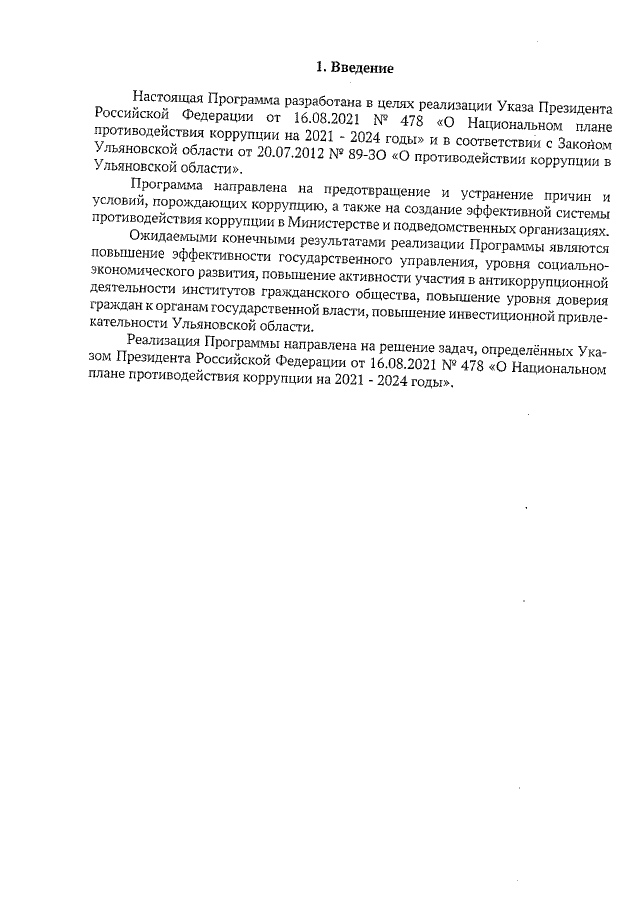 1. Введение

Настоящая Программа разработана в целях реализации Указа Президента Российской Федерации от 16.08.2021 № 478 «О Национальном плане противодействия коррупции на 2021 - 2024 годы» и в соответствии с Законом Ульяновской области от 20.07.2012 № 89-ЗО «О противодействии коррупции в Ульяновской области».

Программа направлена на предотвращение и устранение причин и условий, порождающих коррупцию, а также на создание эффективной системы противодействия коррупции в Министерстве и подведомственных организациях.

Ожидаемыми конечными результатами реализации Программы являются повышение эффективности государственного управления, уровня социально-экономического развития, повышение активности участия в антикоррупционной деятельности институтов гражданского общества, повышение уровня доверия граждан к органам государственной власти, повышение инвестиционной привлекательности Ульяновской области.

Реализация Программы направлена на решение задач, определённых Указом Президента Российской Федерации от 16.08.2021 № 478 «О Национальном плане противодействия коррупции на 2021 - 2024 годы».